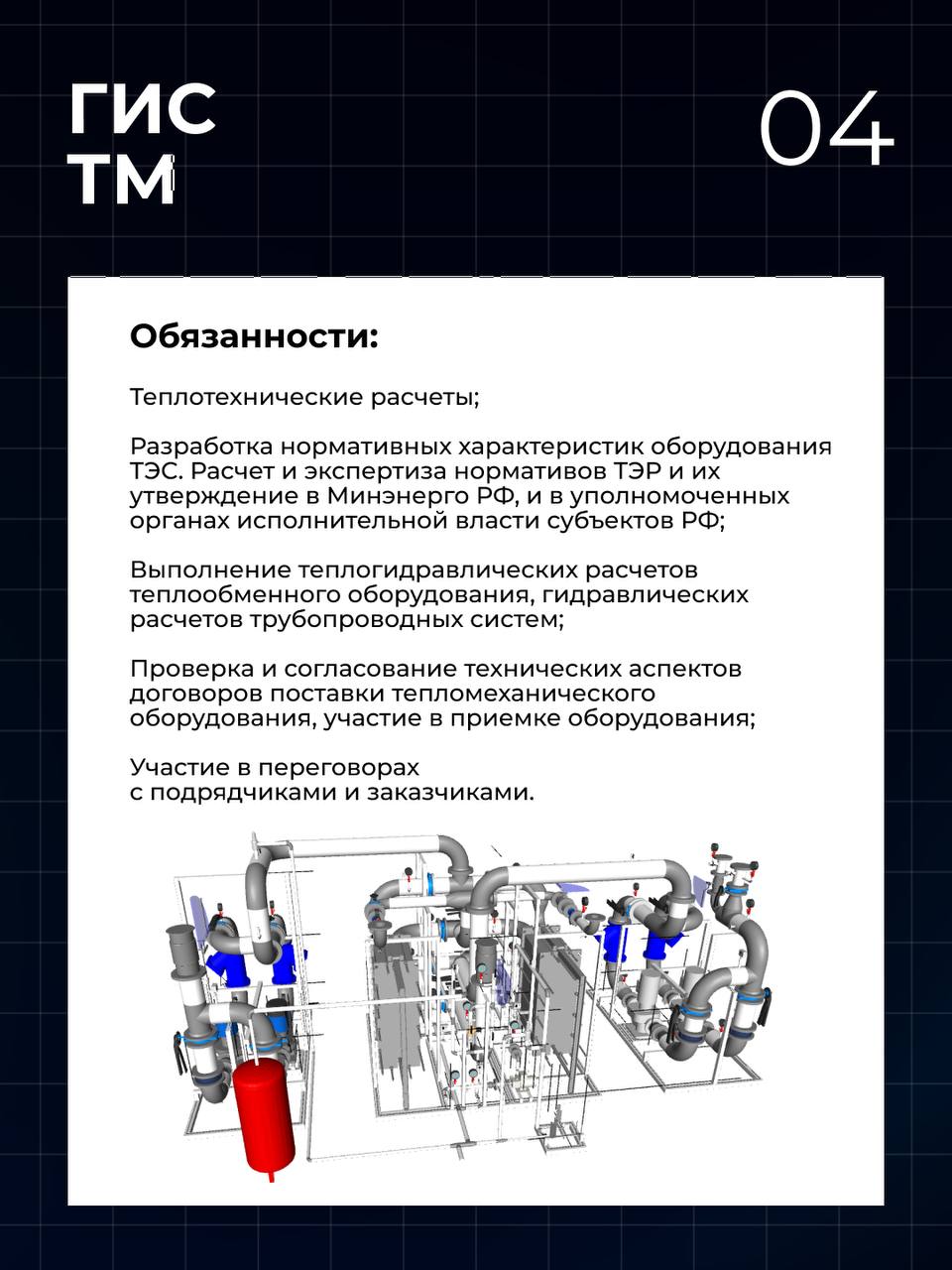 ГИС
ТМ

04

Обязанности:

Теплотехнические расчеты;

Разработка нормативных характеристик оборудования ТЭС. Расчет и экспертиза нормативов ТЭР и их утверждение в Минэнерго РФ, и в уполномоченных органах исполнительной власти субъектов РФ;

Выполнение теплогидравлических расчетов теплообменного оборудования, гидравлических расчетов трубопроводных систем;

Проверка и согласование технических аспектов договоров поставки тепломеханического оборудования, участие в приемке оборудования;

Участие в переговорах
с подрядчиками и заказчиками.